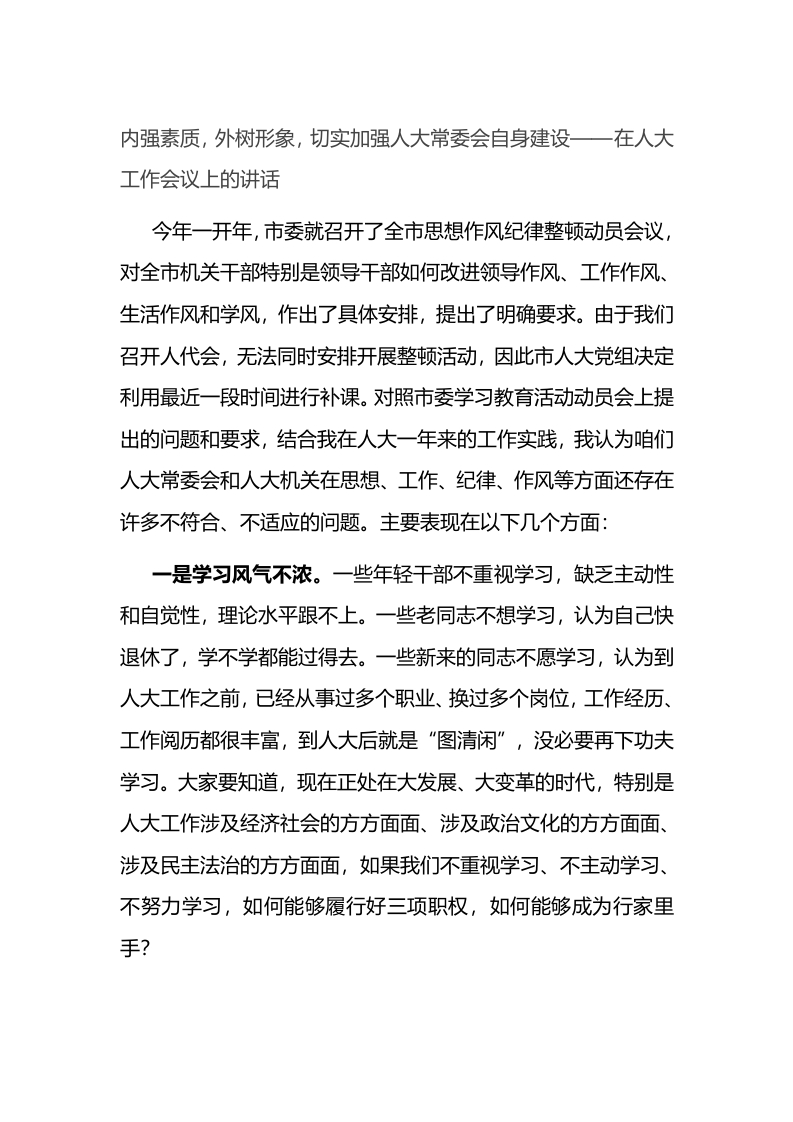 内强素质，外树形象，切实加强人大常委会自身建设——在人大工作会议上的讲话

今年一开年，市委就召开了全市思想作风纪律整顿动员会议，对全市机关干部特别是领导干部如何改进领导作风、工作作风、生活作风和学风，作出了具体安排，提出了明确要求。由于我们召开人代会，无法同时安排开展整顿活动，因此市人大党组决定利用最近一段时间进行补课。对照市委学习教育活动动员会上提出的问题和要求，结合我在人大一年来的工作实践，我认为咱们人大常委会和人大机关在思想、工作、纪律、作风等方面还存在许多不符合、不适应的问题。主要表现在以下几个方面：

一是学习风气不浓。一些年轻干部不重视学习，缺乏主动性和自觉性，理论水平跟不上。一些老同志不想学习，认为自己快退休了，学不学都能过得去。一些新来的同志不愿学习，认为到人大工作之前，已经从事过多个职业、换过多个岗位，工作经历、工作阅历都很丰富，到人大后就是“图清闲”，没必要再下功夫学习。大家要知道，现在正处在大发展、大变革的时代，特别是人大工作涉及经济社会的方方面面、涉及政治文化的方方面面、涉及民主法治的方方面面，如果我们不重视学习、不主动学习、不努力学习，如何能够履行好三项职权，如何能够成为行家里手？